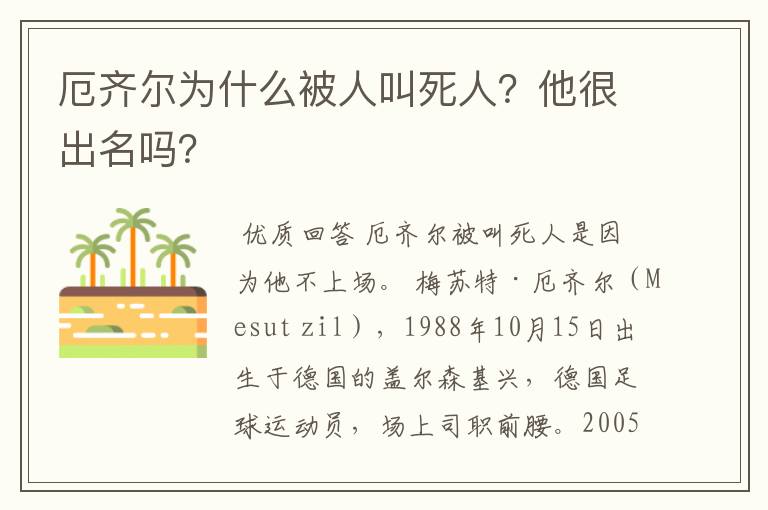 厄齐尔为什么被人叫死人？他很出名吗？

优质回答 厄齐尔被叫死人是因为他不上场。 梅苏特·厄齐尔（Mesut zil），1988年10月15日出生于德国的盖尔森基兴，德国足球运动员，场上司职前腰。2005